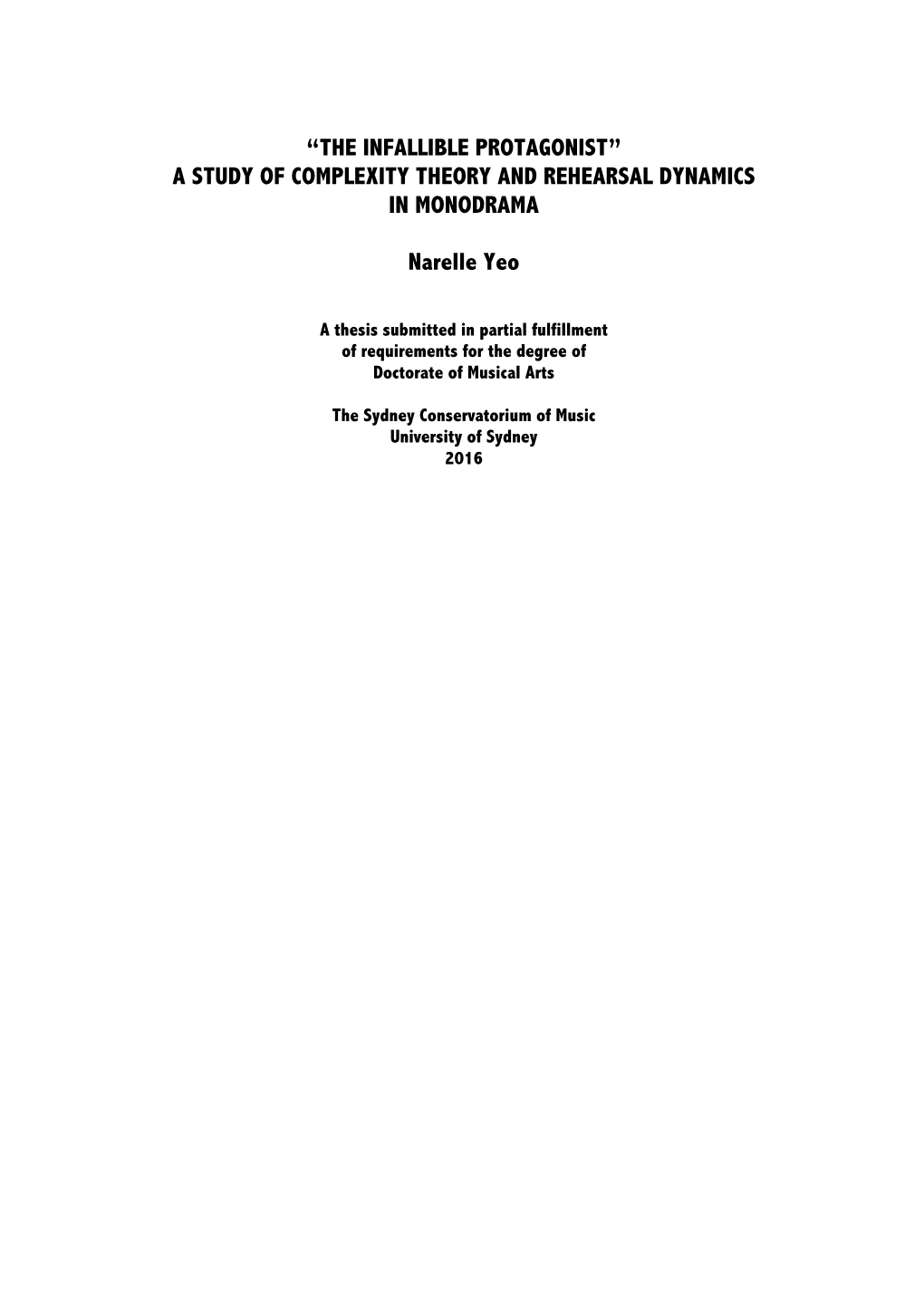 “THE INFALLIBLE PROTAGONIST”
A STUDY OF COMPLEXITY THEORY AND REHEARSAL DYNAMICS IN MONODRAMA

Narelle Yeo

A thesis submitted in partial fulfillment of requirements for the degree of Doctorate of Musical Arts

The Sydney Conservatorium of Music
University of Sydney
2016